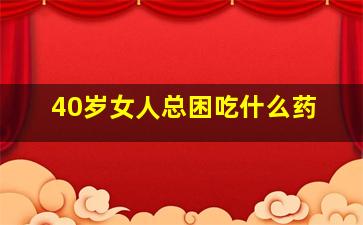 40岁女人总困吃什么药